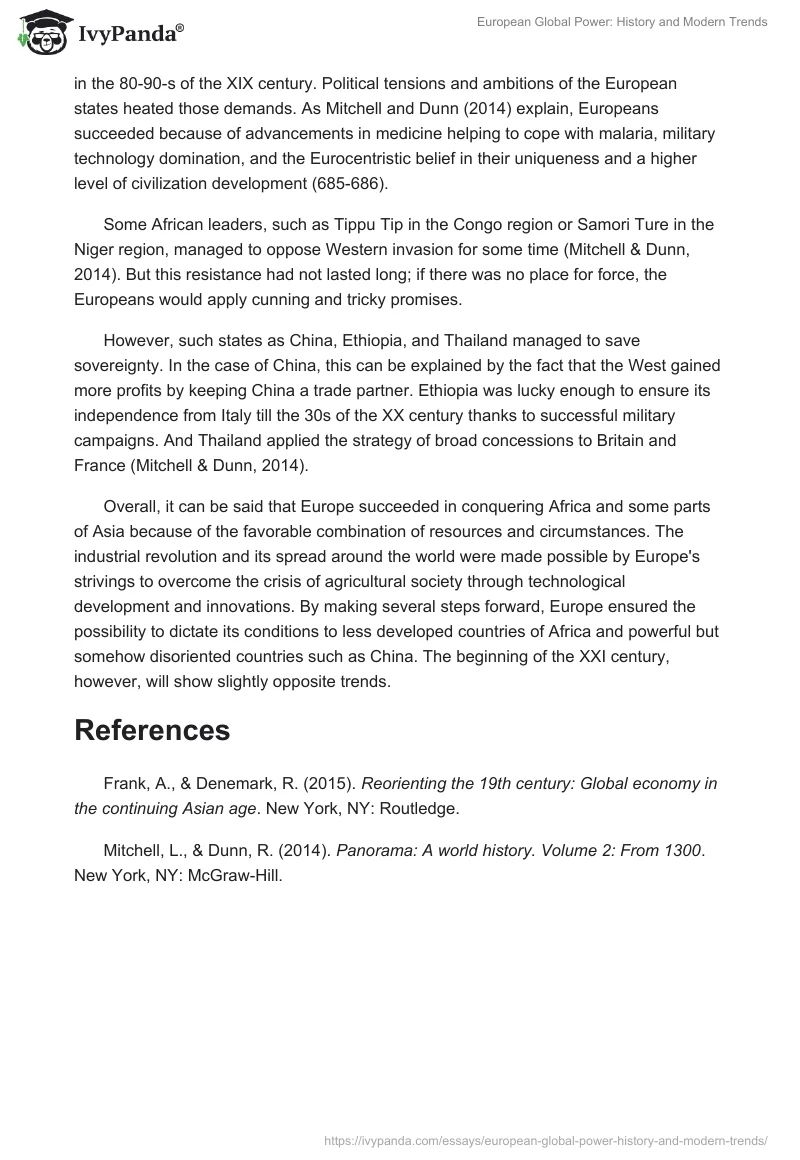 IvyPanda®

European Global Power: History and Modern Trends

in the 80-90-s of the XIX century. Political tensions and ambitions of the European states heated those demands. As Mitchell and Dunn (2014) explain, Europeans succeeded because of advancements in medicine helping to cope with malaria, military technology domination, and the Eurocentristic belief in their uniqueness and a higher level of civilization development (685-686).

Some African leaders, such as Tippu Tip in the Congo region or Samori Ture in the Niger region, managed to oppose Western invasion for some time (Mitchell & Dunn, 2014). But this resistance had not lasted long; if there was no place for force, the Europeans would apply cunning and tricky promises.

However, such states as China, Ethiopia, and Thailand managed to save sovereignty. In the case of China, this can be explained by the fact that the West gained more profits by keeping China a trade partner. Ethiopia was lucky enough to ensure its independence from Italy till the 30s of the XX century thanks to successful military campaigns. And Thailand applied the strategy of broad concessions to Britain and France (Mitchell & Dunn, 2014).

Overall, it can be said that Europe succeeded in conquering Africa and some parts of Asia because of the favorable combination of resources and circumstances. The industrial revolution and its spread around the world were made possible by Europe's strivings to overcome the crisis of agricultural society through technological development and innovations. By making several steps forward, Europe ensured the possibility to dictate its conditions to less developed countries of Africa and powerful but somehow disoriented countries such as China. The beginning of the XXI century, however, will show slightly opposite trends.

References

Frank, A., & Denemark, R. (2015). Reorienting the 19th century: Global economy in the continuing Asian age. New York, NY: Routledge.

Mitchell, L., & Dunn, R. (2014). Panorama: A world history. Volume 2: From 1300. New York, NY: McGraw-Hill.

https://ivypanda.com/essays/european-global-power-history-and-modern-trends/